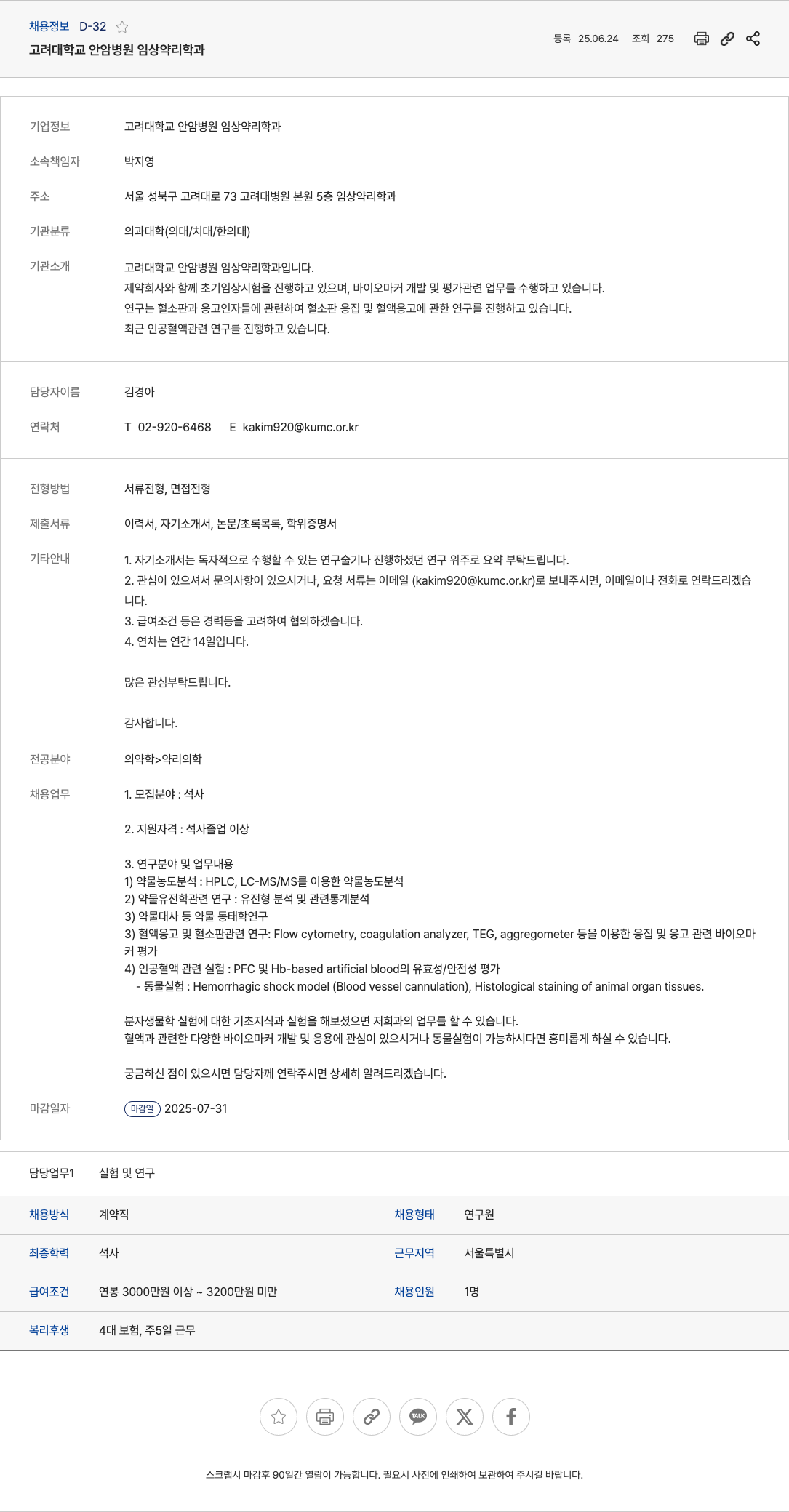 채용정보 D-32

고려대학교 안암병원 임상약리학과

등록 25.06.24 | 조회 275

기업정보 고려대학교 안암병원 임상약리학과

소속책임자 박지영

주소 서울 성북구 고려대로 73 고려대병원 본원 5층 임상약리학과

기관분류 의과대학(의대/치대/한의대)

기관소개 고려대학교 안암병원 임상약리학과입니다.
제약회사와 함께 초기임상시험을 진행하고 있으며, 바이오마커 개발 및 평가관련 업무를 수행하고 있습니다.
연구는 혈소판과 응고인자들에 관련하여 혈소판 응집 및 혈액응고에 관한 연구를 진행하고 있습니다.
최근 인공혈액관련 연구를 진행하고 있습니다.

담당자이름 김경아

연락처 T 02-920-6468 E kakim920@kumc.or.kr

전형방법 서류전형, 면접전형

제출서류 이력서, 자기소개서, 논문/초록목록, 학위증명서

기타안내 1. 자기소개서는 독자적으로 수행할 수 있는 연구술기나 진행하셨던 연구 위주로 요약 부탁드립니다.
2. 관심이 있으셔서 문의사항이 있으시거나, 요청 서류는 이메일 (kakim920@kumc.or.kr)로 보내주시면, 이메일이나 전화로 연락드리겠습니다.
3. 급여조건 등은 경력등을 고려하여 협의하겠습니다.
4. 연차는 연간 14일입니다.

많은 관심부탁드립니다.

감사합니다.

전공분야 의약학>약리의학

채용업무 1. 모집분야 : 석사

2. 지원자격 : 석사졸업 이상

3. 연구분야 및 업무내용
1) 약물농도분석 : HPLC, LC-MS/MS를 이용한 약물농도분석
2) 약물유전학관련 연구 : 유전형 분석 및 관련통계분석
3) 약물대사 등 약물 동태학연구
3) 혈액응고 및 혈소판관련 연구: Flow cytometry, coagulation analyzer, TEG, aggregometer 등을 이용한 응집 및 응고 관련 바이오마커 평가
4) 인공혈액 관련 실험 : PFC 및 Hb-based artificial blood의 유효성/안전성 평가
- 동물실험 : Hemorrhagic shock model (Blood vessel cannulation), Histological staining of animal organ tissues.

분자생물학 실험에 대한 기초지식과 실험을 해보셨으면 저희과의 업무를 할 수 있습니다.
혈액과 관련한 다양한 바이오마커 개발 및 응용에 관심이 있으시거나 동물실험이 가능하시다면 흥미롭게 하실 수 있습니다.

궁금하신 점이 있으시면 담당자께 연락주시면 상세히 알려드리겠습니다.

마감일자 마감일 2025-07-31

담당업무1 실험 및 연구

| 채용방식 | 계약직 | 채용형태 | 연구원 |
|---|---|---|---|
| 최종학력 | 석사 | 근무지역 | 서울특별시 |
| 급여조건 | 연봉 3000만원 이상 ~ 3200만원 미만 | 채용인원 | 1명 |
| 복리후생 | 4대 보험, 주5일 근무 | | |

TALK

스크랩시 마감후 90일간 열람이 가능합니다. 필요시 사전에 인쇄하여 보관하여 주시길 바랍니다.